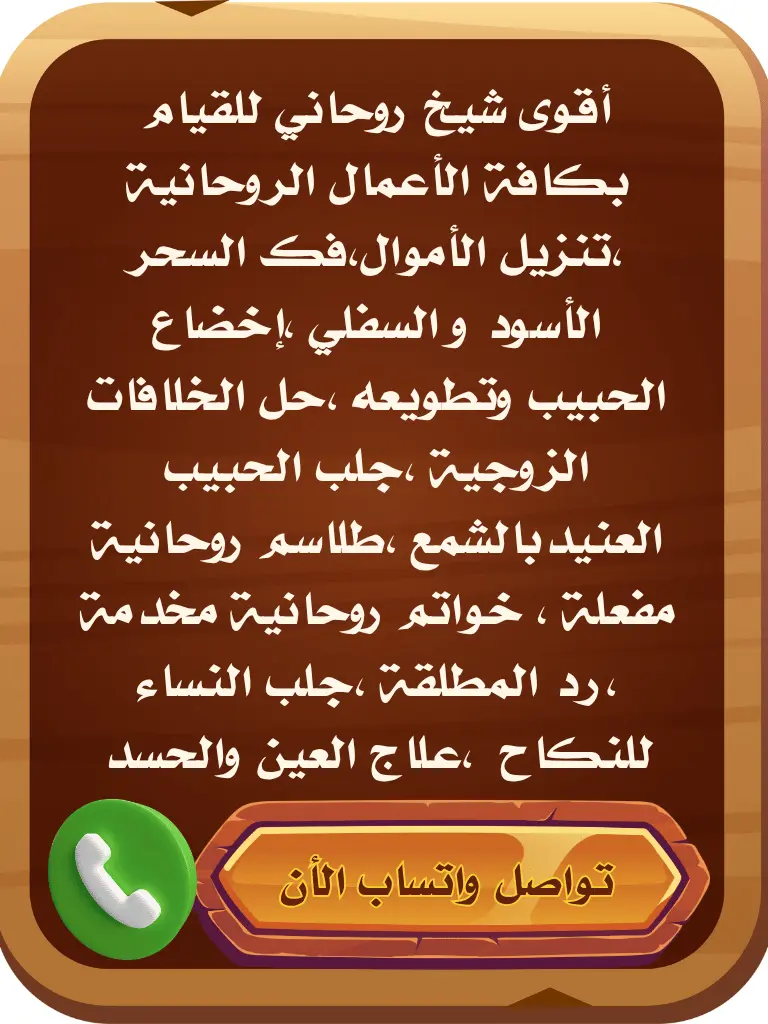 أقوى شيخ روحاني للقيام بكافة الأعمال الروحانية ،تنزيل الأموال،فك السحر الأسود والسفلي ،إخضاع الحبيب وتطويعه ،حل الخلافات الزوجية ،جلب الحبيب العنيد بالشمع ،طلاسم روحانية مفعلة ، خواتم روحانية مخدمة ،رد المطلقة ،جلب النساء للنكاح ،علاج العين والحسد

تواصل واتساب الأن